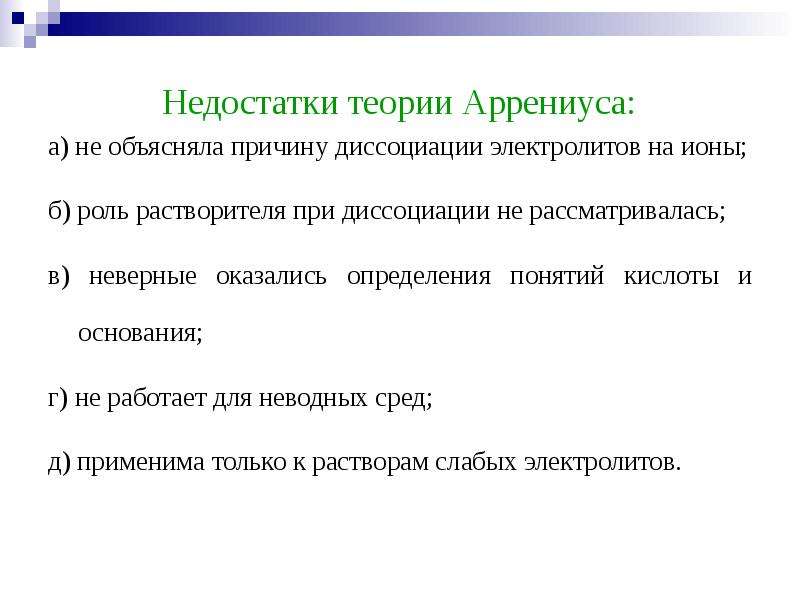 Недостатки теории Аррениуса:

а) не объясняла причину диссоциации электролитов на ионы;

б) роль растворителя при диссоциации не рассматривалась;

в) неверные оказались определения понятий кислоты и основания;

г) не работает для неводных сред;

д) применима только к растворам слабых электролитов.